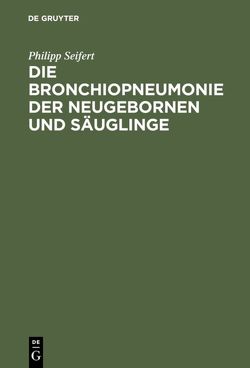 DE GRUYTER

Philipp Seifert

DIE BRONCHIOPNEUMONIE DER NEUGEBORNEN UND SÄUGLINGE

DE
G